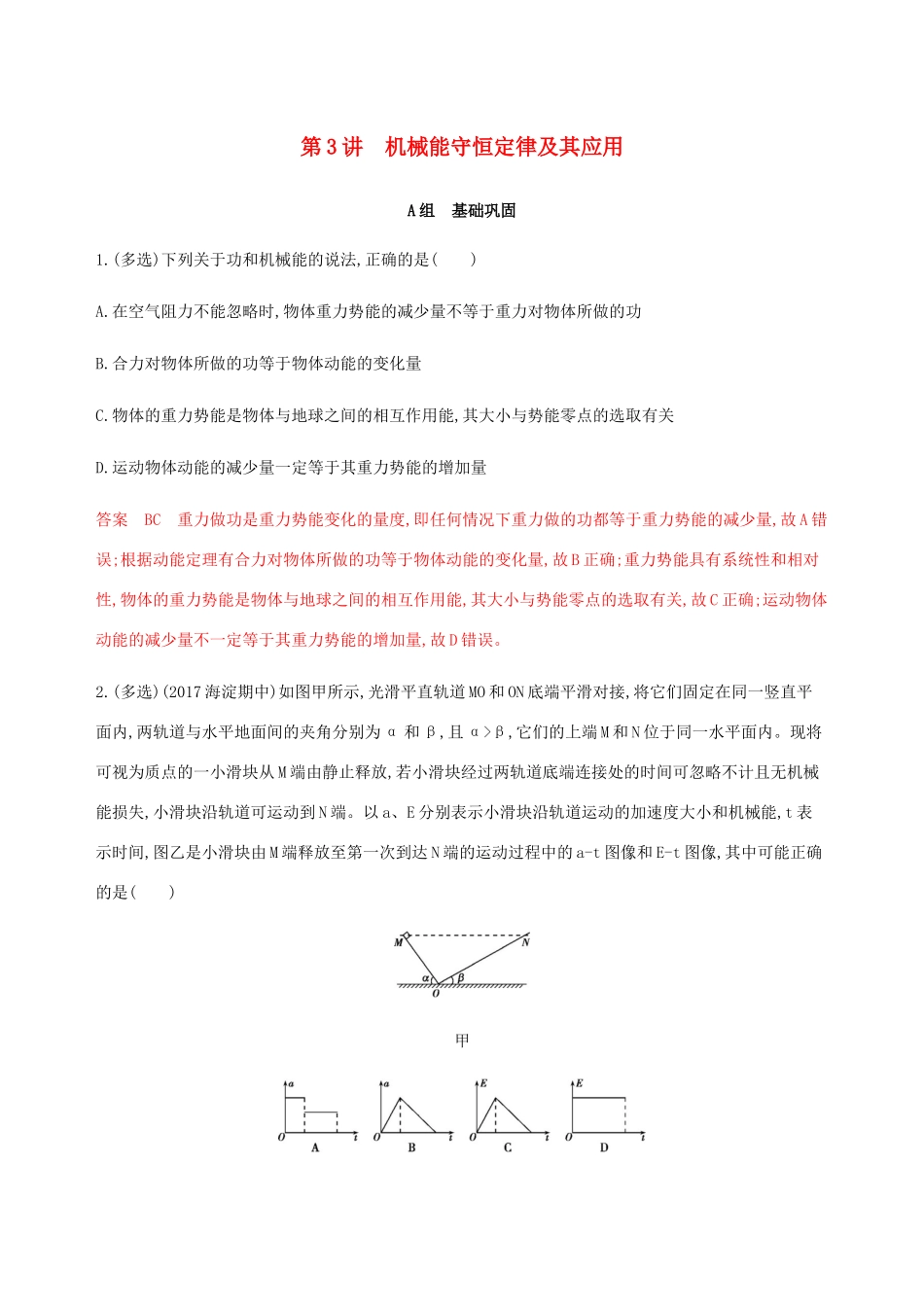 第3讲　机械能守恒定律及其应用

A组　基础巩固

1.(多选)下列关于功和机械能的说法,正确的是(　　)

A.在空气阻力不能忽略时,物体重力势能的减少量不等于重力对物体所做的功

B.合力对物体所做的功等于物体动能的变化量

C.物体的重力势能是物体与地球之间的相互作用能,其大小与势能零点的选取有关

D.运动物体动能的减少量一定等于其重力势能的增加量

答案　BC　重力做功是重力势能变化的量度,即任何情况下重力做的功都等于重力势能的减少量,故A错误;根据动能定理有合力对物体所做的功等于物体动能的变化量,故B正确;重力势能具有系统性和相对性,物体的重力势能是物体与地球之间的相互作用能,其大小与势能零点的选取有关,故C正确;运动物体动能的减少量不一定等于其重力势能的增加量,故D错误。

2.(多选)(2017海淀期中)如图甲所示,光滑平直轨道MO和ON底端平滑对接,将它们固定在同一竖直平面内,两轨道与水平地面间的夹角分别为α和β,且α>β,它们的上端M和N位于同一水平面内。现将可视为质点的一小滑块从M端由静止释放,若小滑块经过两轨道底端连接处的时间可忽略不计且无机械能损失,小滑块沿轨道可运动到N端。以a、E分别表示小滑块沿轨道运动的加速度大小和机械能,t表示时间,图乙是小滑块由M端释放至第一次到达N端的运动过程中的a-t图像和E-t图像,其中可能正确的是(　　)

M N α β O

甲

a O t A　a O t B　E O t C　E O t D